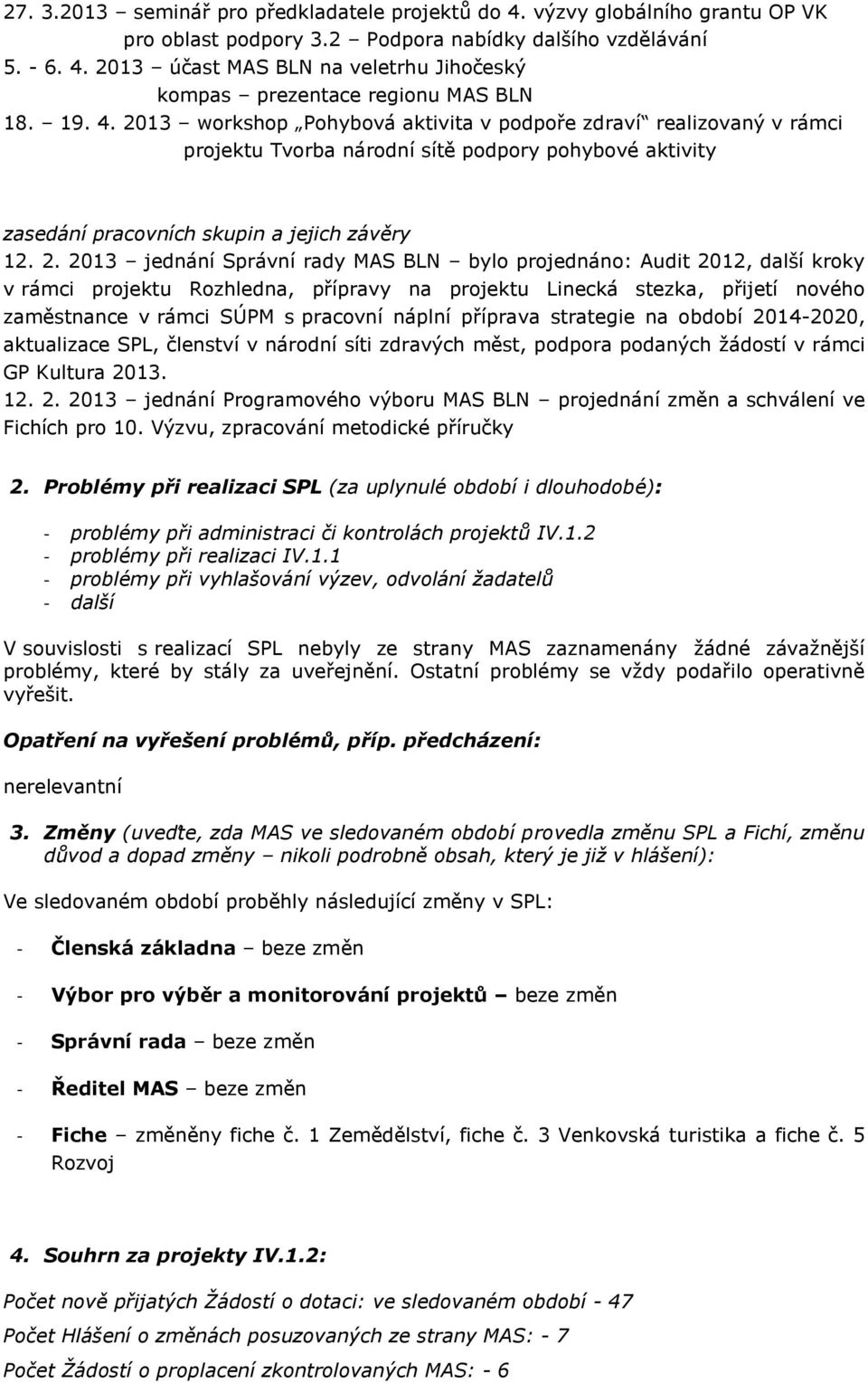 27. 3.2013 – seminář pro předkladatele projektů do 4. výzvy globálního grantu OP VK pro oblast podpory 3.2 – Podpora nabídky dalšího vzdělávání
5. - 6. 4. 2013 – účast MAS BLN na veletrhu Jihočeský kompas – prezentace regionu MAS BLN
18. – 19. 4. 2013 – workshop „Pohybová aktivita v podpoře zdraví“ realizovaný v rámci projektu Tvorba národní sítě podpory pohybové aktivity

zasedání pracovních skupin a jejich závěry
12. 2. 2013 – jednání Správní rady MAS BLN – bylo projednáno: Audit 2012, další kroky v rámci projektu Rozhledna, přípravy na projektu Linecká stezka, přijetí nového zaměstnance v rámci SÚPM s pracovní náplní příprava strategie na období 2014-2020, aktualizace SPL, členství v národní síti zdravých měst, podpora podaných žádostí v rámci GP Kultura 2013.
12. 2. 2013 – jednání Programového výboru MAS BLN – projednání změn a schválení ve Fichích pro 10. Výzvu, zpracování metodické příručky

2. Problémy při realizaci SPL (za uplynulé období i dlouhodobé):

- problémy při administraci či kontrolách projektů IV.1.2
- problémy při realizaci IV.1.1
- problémy při vyhlašování výzev, odvolání žadatelů
- další

V souvislosti s realizací SPL nebyly ze strany MAS zaznamenány žádné závažnější problémy, které by stály za uveřejnění. Ostatní problémy se vždy podařilo operativně vyřešit.

Opatření na vyřešení problémů, příp. předcházení:

nerelevantní

3. Změny (uveďte, zda MAS ve sledovaném období provedla změnu SPL a Fichí, změnu důvod a dopad změny – nikoli podrobně obsah, který je již v hlášení):

Ve sledovaném období proběhly následující změny v SPL:

- Členská základna – beze změn

- Výbor pro výběr a monitorování projektů – beze změn

- Správní rada – beze změn

- Ředitel MAS – beze změn

- Fiche – změněny fiche č. 1 Zemědělství, fiche č. 3 Venkovská turistika a fiche č. 5 Rozvoj

4. Souhrn za projekty IV.1.2:

Počet nově přijatých Žádostí o dotaci: ve sledovaném období - 47

Počet Hlášení o změnách posuzovaných ze strany MAS: - 7

Počet Žádostí o proplacení zkontrolovaných MAS: - 6